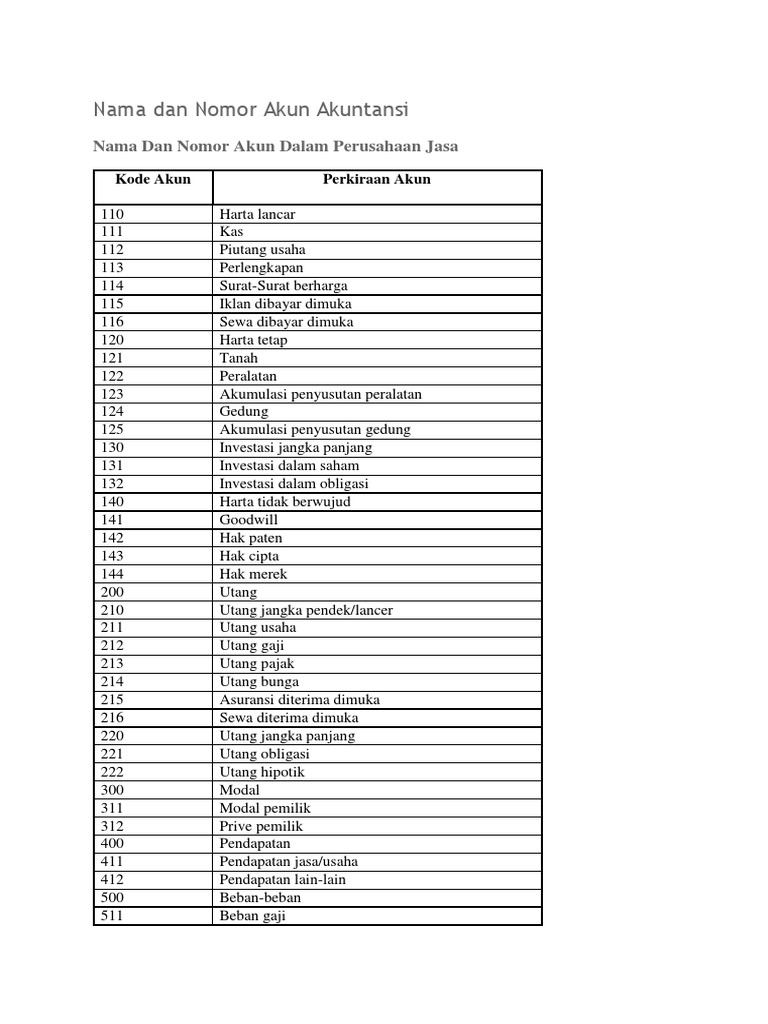 Nama dan Nomor Akun Akuntansi

Nama Dan Nomor Akun Dalam Perusahaan Jasa

| Kode Akun | Perkiraan Akun |
|---|---|
| 110 | Harta lancar |
| 111 | Kas |
| 112 | Piutang usaha |
| 113 | Perlengkapan |
| 114 | Surat-Surat berharga |
| 115 | Iklan dibayar dimuka |
| 116 | Sewa dibayar dimuka |
| 120 | Harta tetap |
| 121 | Tanah |
| 122 | Peralatan |
| 123 | Akumulasi penyusutan peralatan |
| 124 | Gedung |
| 125 | Akumulasi penyusutan gedung |
| 130 | Investasi jangka panjang |
| 131 | Investasi dalam saham |
| 132 | Investasi dalam obligasi |
| 140 | Harta tidak berwujud |
| 141 | Goodwill |
| 142 | Hak paten |
| 143 | Hak cipta |
| 144 | Hak merek |
| 200 | Utang |
| 210 | Utang jangka pendek/lancer |
| 211 | Utang usaha |
| 212 | Utang gaji |
| 213 | Utang pajak |
| 214 | Utang bunga |
| 215 | Asuransi diterima dimuka |
| 216 | Sewa diterima dimuka |
| 220 | Utang jangka panjang |
| 221 | Utang obligasi |
| 222 | Utang hipotik |
| 300 | Modal |
| 311 | Modal pemilik |
| 312 | Prive pemilik |
| 400 | Pendapatan |
| 411 | Pendapatan jasa/usaha |
| 412 | Pendapatan lain-lain |
| 500 | Beban-beban |
| 511 | Beban gaji |